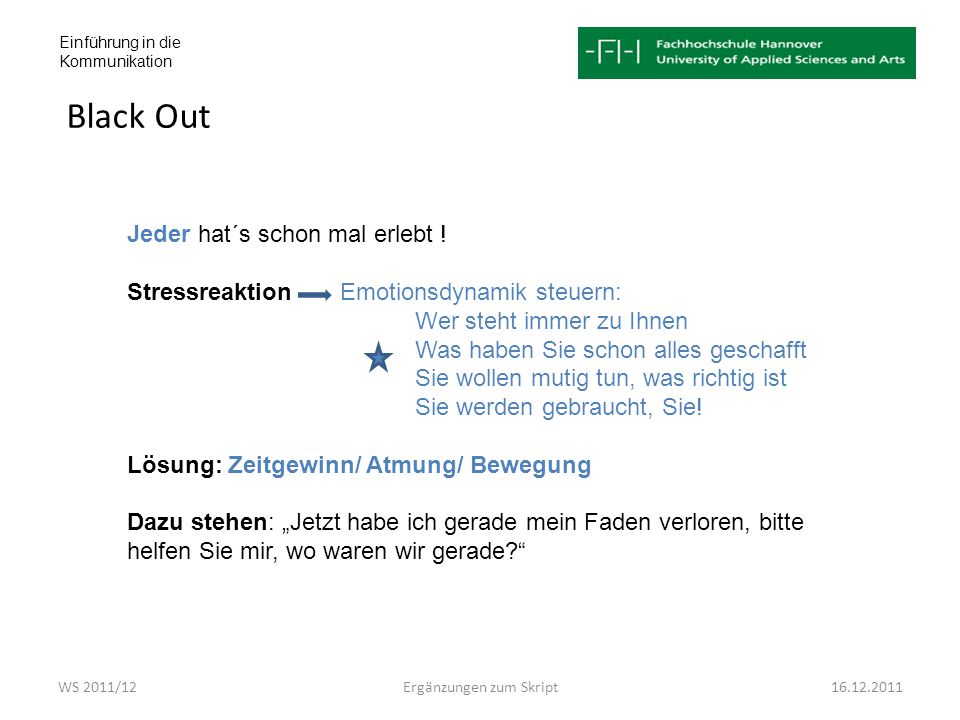 Einführung in die Kommunikation

-F|-| Fachhochschule Hannover
University of Applied Sciences and Arts

Black Out

Jeder hat´s schon mal erlebt !

Stressreaktion Emotionsdynamik steuern:
Wer steht immer zu Ihnen
Was haben Sie schon alles geschafft
Sie wollen mutig tun, was richtig ist
Sie werden gebraucht, Sie!

Lösung: Zeitgewinn/ Atmung/ Bewegung

Dazu stehen: „Jetzt habe ich gerade mein Faden verloren, bitte helfen Sie mir, wo waren wir gerade?“

WS 2011/12 Ergänzungen zum Skript 16.12.2011